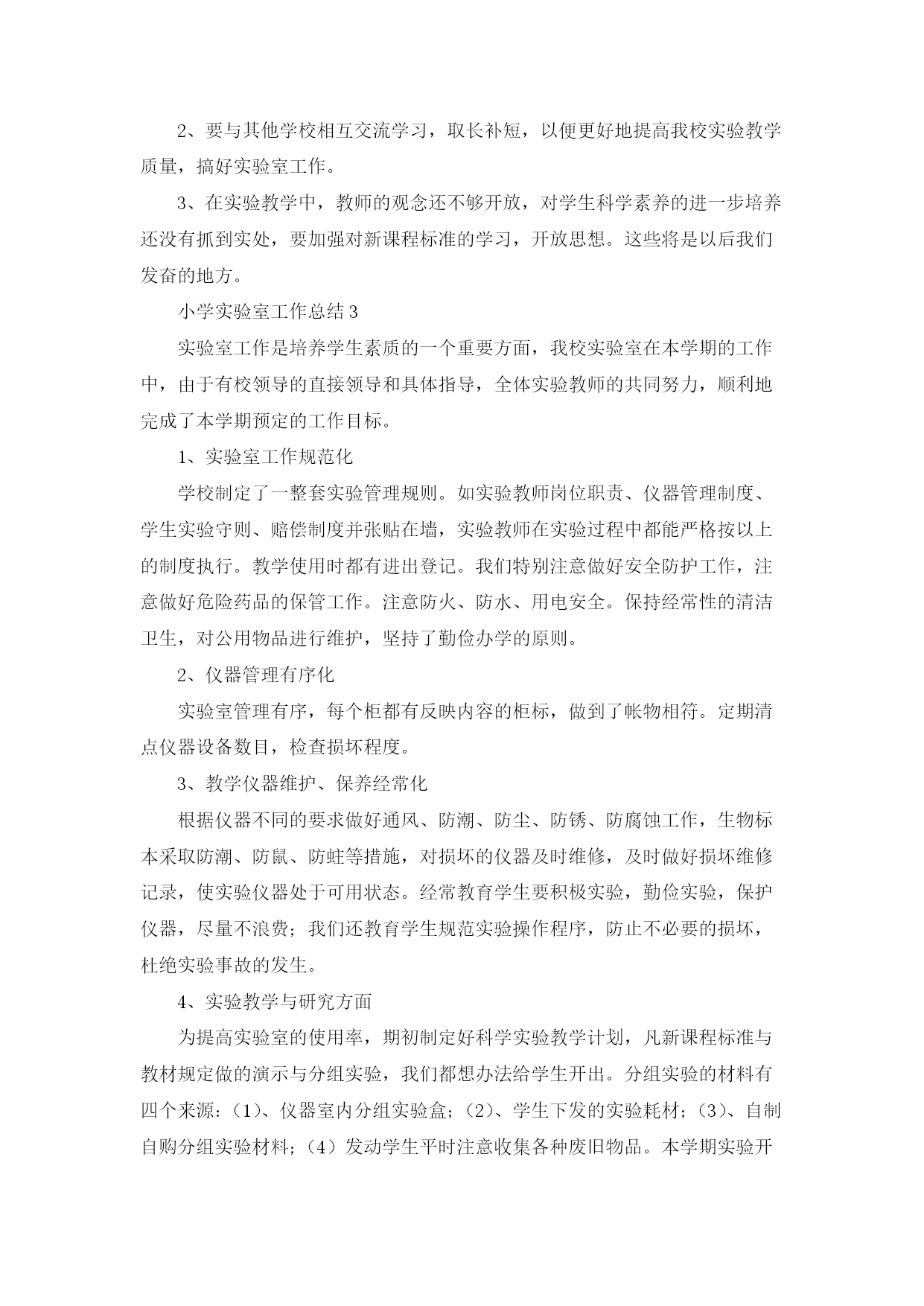 2、要与其他学校相互交流学习，取长补短，以便更好地提高我校实验教学质量，搞好实验室工作。

3、在实验教学中，教师的观念还不够开放，对学生科学素养的进一步培养还没有抓到实处，要加强对新课程标准的学习，开放思想。这些将是以后我们发奋的地方。

小学实验室工作总结 3

实验室工作是培养学生素质的一个重要方面，我校实验室在本学期的工作中，由于有校领导的直接领导和具体指导，全体实验教师的共同努力，顺利地完成了本学期预定的工作目标。

1、实验室工作规范化

学校制定了一整套实验管理规则。如实验教师岗位职责、仪器管理制度、学生实验守则、赔偿制度并张贴在墙，实验教师在实验过程中都能严格按以上的制度执行。教学使用时都有进出登记。我们特别注意做好安全防护工作，注意做好危险药品的保管工作。注意防火、防水、用电安全。保持经常性的清洁卫生，对公用物品进行维护，坚持了勤俭办学的原则。

2、仪器管理有序化

实验室管理有序，每个柜都有反映内容的柜标，做到了帐物相符。定期清点仪器设备数目，检查损坏程度。

3、教学仪器维护、保养经常化

根据仪器不同的要求做好通风、防潮、防尘、防锈、防腐蚀工作，生物标本采取防潮、防鼠、防蛀等措施，对损坏的仪器及时维修，及时做好损坏维修记录，使实验仪器处于可用状态。经常教育学生要积极实验，勤俭实验，保护仪器，尽量不浪费；我们还教育学生规范实验操作程序，防止不必要的损坏，杜绝实验事故的发生。

4、实验教学与研究方面

为提高实验室的使用率，期初制定好科学实验教学计划，凡新课程标准与教材规定做的演示与分组实验，我们都想办法给学生开出。分组实验的材料有四个来源：（1）、仪器室内分组实验盒；（2）、学生下发的实验耗材；（3）、自制自购分组实验材料；（4）发动学生平时注意收集各种废旧物品。本学期实验开